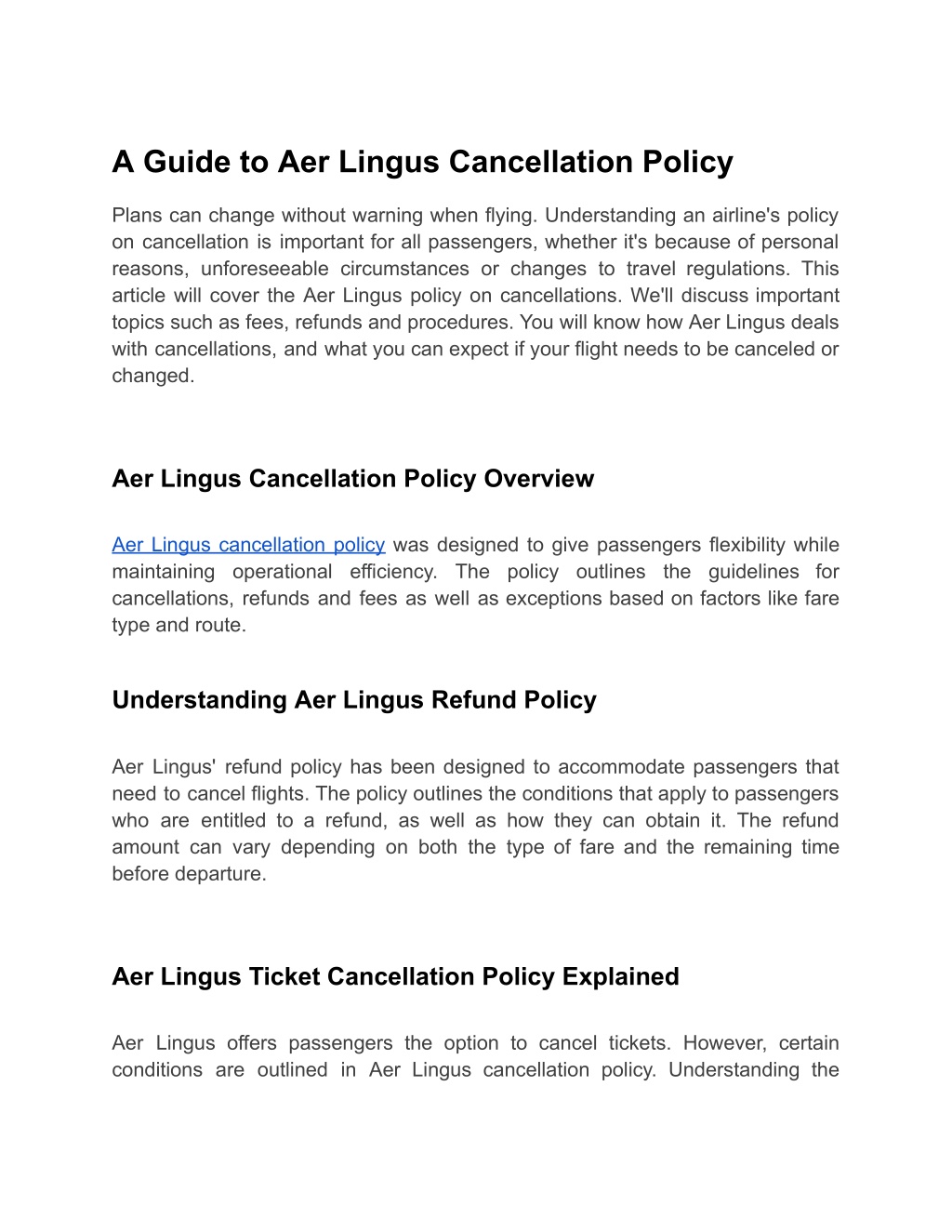 A Guide to Aer Lingus Cancellation Policy

Plans can change without warning when flying. Understanding an airline's policy on cancellation is important for all passengers, whether it's because of personal reasons, unforeseeable circumstances or changes to travel regulations. This article will cover the Aer Lingus policy on cancellations. We'll discuss important topics such as fees, refunds and procedures. You will know how Aer Lingus deals with cancellations, and what you can expect if your flight needs to be canceled or changed.

Aer Lingus Cancellation Policy Overview

Aer Lingus cancellation policy was designed to give passengers flexibility while maintaining operational efficiency. The policy outlines the guidelines for cancellations, refunds and fees as well as exceptions based on factors like fare type and route.

Understanding Aer Lingus Refund Policy

Aer Lingus' refund policy has been designed to accommodate passengers that need to cancel flights. The policy outlines the conditions that apply to passengers who are entitled to a refund, as well as how they can obtain it. The refund amount can vary depending on both the type of fare and the remaining time before departure.

Aer Lingus Ticket Cancellation Policy Explained

Aer Lingus offers passengers the option to cancel tickets. However, certain conditions are outlined in Aer Lingus cancellation policy. Understanding the